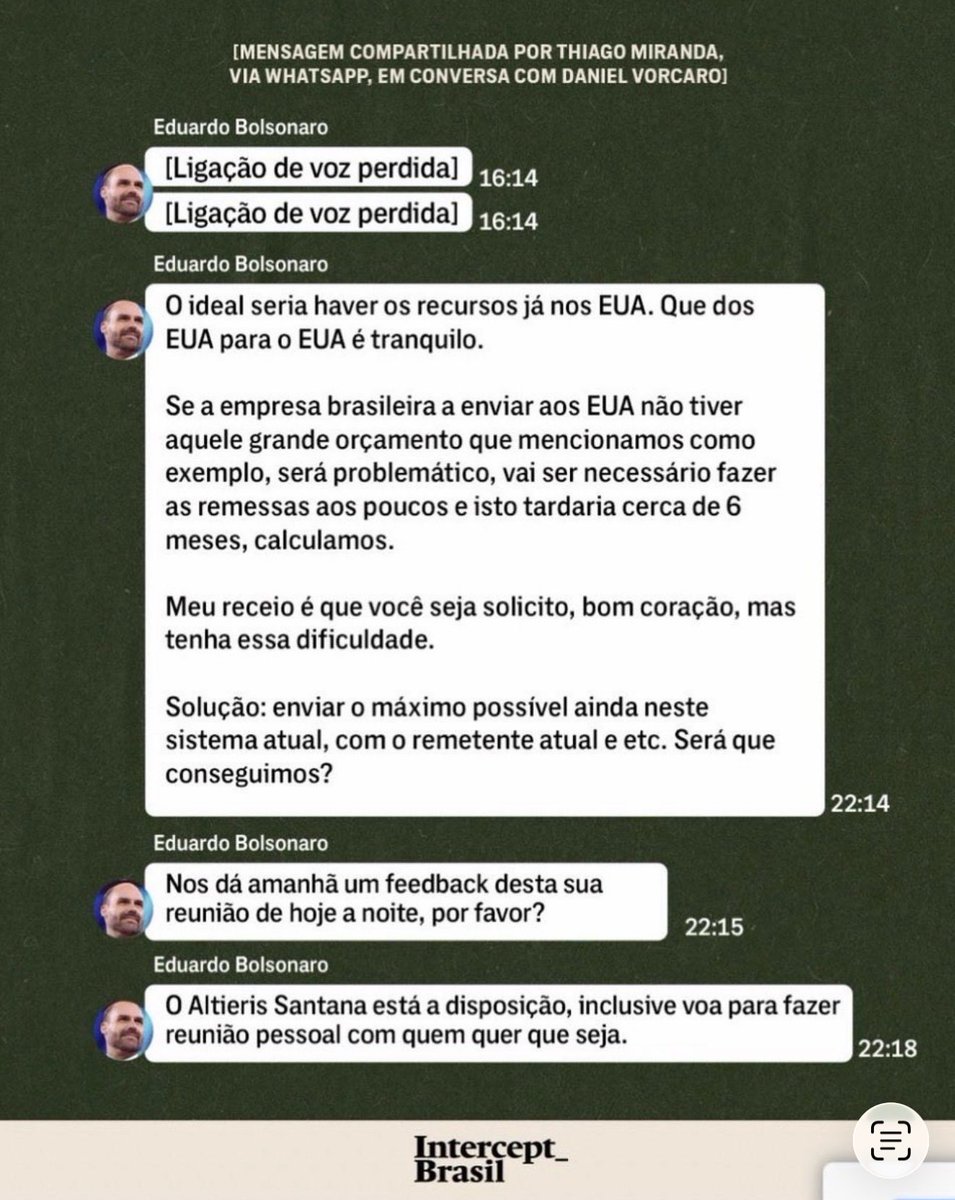 [MENSAGEM COMPARTILHADA POR THIAGO MIRANDA, VIA WHATSAPP, EM CONVERSA COM DANIEL VORCARO]

Eduardo Bolsonaro

[Ligação de voz perdida] 16:14

[Ligação de voz perdida] 16:14

Eduardo Bolsonaro

O ideal seria haver os recursos já nos EUA. Que dos EUA para o EUA é tranquilo.

Se a empresa brasileira a enviar aos EUA não tiver aquele grande orçamento que mencionamos como exemplo, será problemático, vai ser necessário fazer as remessas aos poucos e isto tardaria cerca de 6 meses, calculamos.

Meu receio é que você seja solicito, bom coração, mas tenha essa dificuldade.

Solução: enviar o máximo possível ainda neste sistema atual, com o remetente atual e etc. Será que conseguimos?

22:14

Eduardo Bolsonaro

Nos dá amanhã um feedback desta sua reunião de hoje a noite, por favor?

22:15

Eduardo Bolsonaro

O Altieris Santana está a disposição, inclusive voa para fazer reunião pessoal com quem quer que seja.

22:18

Intercept_ Brasil